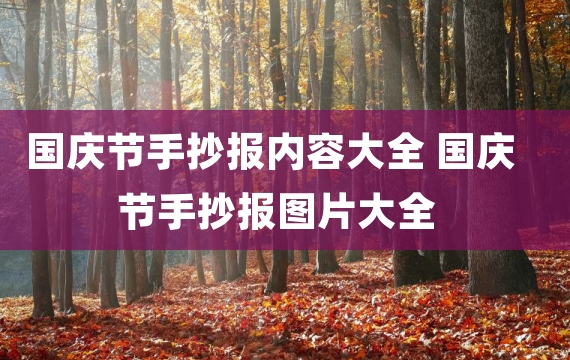 国庆节手抄报内容大全 国庆节手抄报图片大全